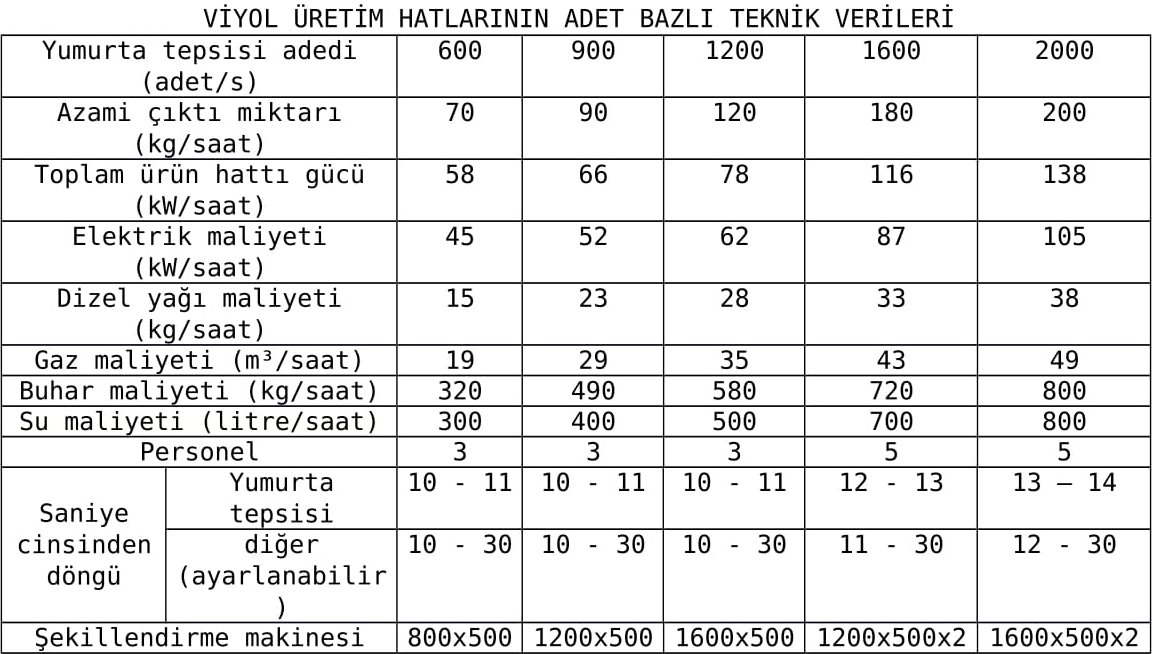 VİYOL ÜRETİM HATLARININ ADET BAZLI TEKNİK VERİLERİ

| Yumurta tepsisi adedi (adet/s) |  | 600 | 900 | 1200 | 1600 | 2000 |
|---|---|---|---|---|---|---|
| Azami çıktı miktarı (kg/saat) |  | 70 | 90 | 120 | 180 | 200 |
| Toplam ürün hattı gücü (kW/saat) |  | 58 | 66 | 78 | 116 | 138 |
| Elektrik maliyeti (kW/saat) |  | 45 | 52 | 62 | 87 | 105 |
| Dizel yağı maliyeti (kg/saat) |  | 15 | 23 | 28 | 33 | 38 |
| Gaz maliyeti (m³/saat) |  | 19 | 29 | 35 | 43 | 49 |
| Buhar maliyeti (kg/saat) |  | 320 | 490 | 580 | 720 | 800 |
| Su maliyeti (litre/saat) |  | 300 | 400 | 500 | 700 | 800 |
| Personel |  | 3 | 3 | 3 | 5 | 5 |
| Saniye cinsinden döngü | Yumurta tepsisi | 10 - 11 | 10 - 11 | 10 - 11 | 12 - 13 | 13 – 14 |
|  | diğer (ayarlanabilir) | 10 - 30 | 10 - 30 | 10 - 30 | 11 - 30 | 12 - 30 |
| Şekillendirme makinesi |  | 800x500 | 1200x500 | 1600x500 | 1200x500x2 | 1600x500x2 |